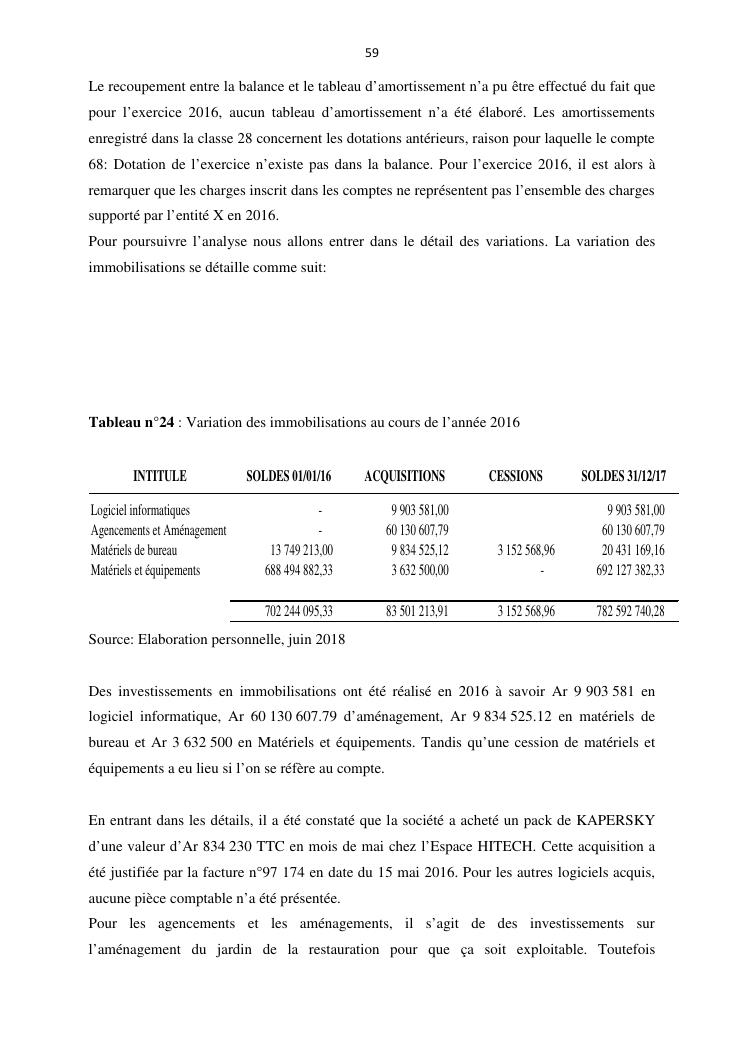 59

Le recoupement entre la balance et le tableau d'amortissement n'a pu être effectué du fait que pour l'exercice 2016, aucun tableau d'amortissement n'a été élaboré. Les amortissements enregistré dans la classe 28 concernent les dotations antérieurs, raison pour laquelle le compte 68: Dotation de l'exercice n'existe pas dans la balance. Pour l'exercice 2016, il est alors à remarquer que les charges inscrit dans les comptes ne représentent pas l'ensemble des charges supporté par l'entité X en 2016.
Pour poursuivre l'analyse nous allons entrer dans le détail des variations. La variation des immobilisations se détaille comme suit:

**Tableau n°24** : Variation des immobilisations au cours de l'année 2016

| INTITULE | SOLDES 01/01/16 | ACQUISITIONS | CESSIONS | SOLDES 31/12/17 |
|---|---|---|---|---|
| Logiciel informatiques | - | 9 903 581,00 | | 9 903 581,00 |
| Agencements et Aménagement | - | 60 130 607,79 | | 60 130 607,79 |
| Matériels de bureau | 13 749 213,00 | 9 834 525,12 | 3 152 568,96 | 20 431 169,16 |
| Matériels et équipements | 688 494 882,33 | 3 632 500,00 | - | 692 127 382,33 |
| | 702 244 095,33 | 83 501 213,91 | 3 152 568,96 | 782 592 740,28 |

Source: Elaboration personnelle, juin 2018

Des investissements en immobilisations ont été réalisé en 2016 à savoir Ar 9 903 581 en logiciel informatique, Ar 60 130 607.79 d'aménagement, Ar 9 834 525.12 en matériels de bureau et Ar 3 632 500 en Matériels et équipements. Tandis qu'une cession de matériels et équipements a eu lieu si l'on se réfère au compte.

En entrant dans les détails, il a été constaté que la société a acheté un pack de KAPERSKY d'une valeur d'Ar 834 230 TTC en mois de mai chez l'Espace HITECH. Cette acquisition a été justifiée par la facture n°97 174 en date du 15 mai 2016. Pour les autres logiciels acquis, aucune pièce comptable n'a été présentée.
Pour les agencements et les aménagements, il s'agit de des investissements sur l'aménagement du jardin de la restauration pour que ça soit exploitable. Toutefois